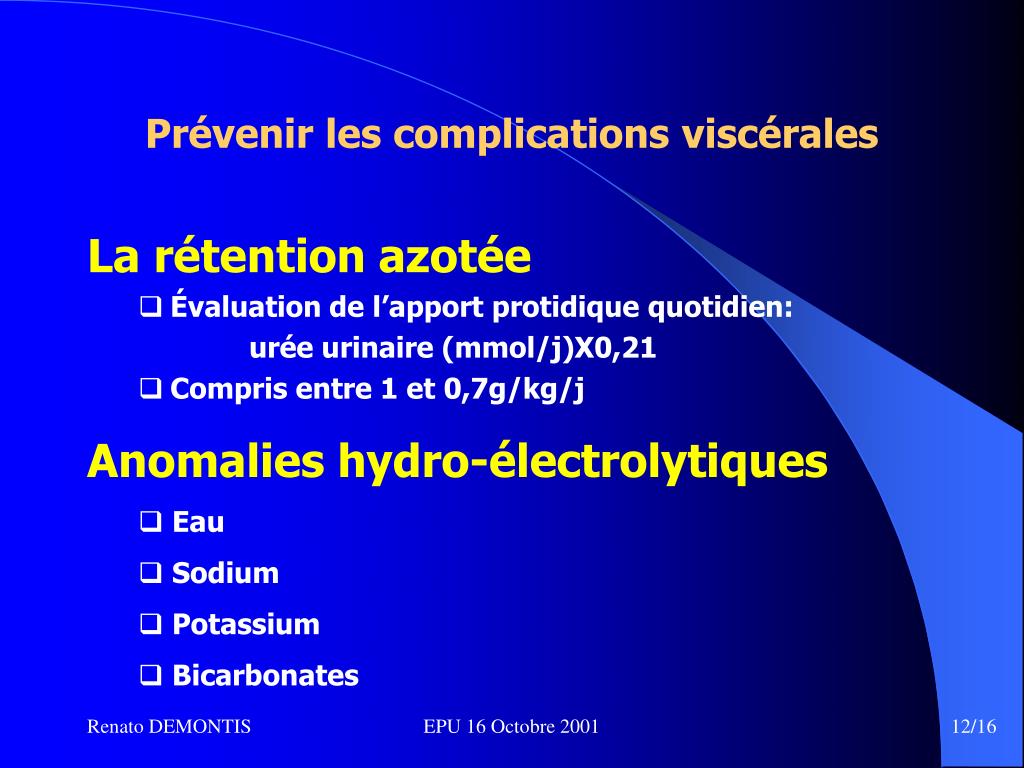 Prévenir les complications viscérales

La rétention azotée

❑ Évaluation de l’apport protidique quotidien:
urée urinaire (mmol/j)X0,21

❑ Compris entre 1 et 0,7g/kg/j

Anomalies hydro-électrolytiques

❑ Eau

❑ Sodium

❑ Potassium

❑ Bicarbonates

Renato DEMONTIS

EPU 16 Octobre 2001

12/16